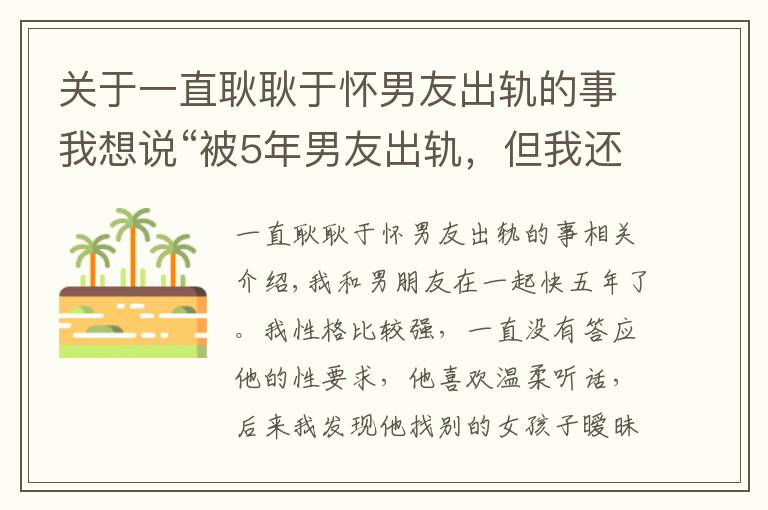 关于一直耿耿于怀男友出轨的事我想说“被5年男友出轨，但我还

一直耿耿于怀男友出轨的事相关介绍，我和男朋友在一起快五年了。我性格比较强，一直没有答应他的性要求，他喜欢温柔听话，后来我发现他找别的女孩子暧昧